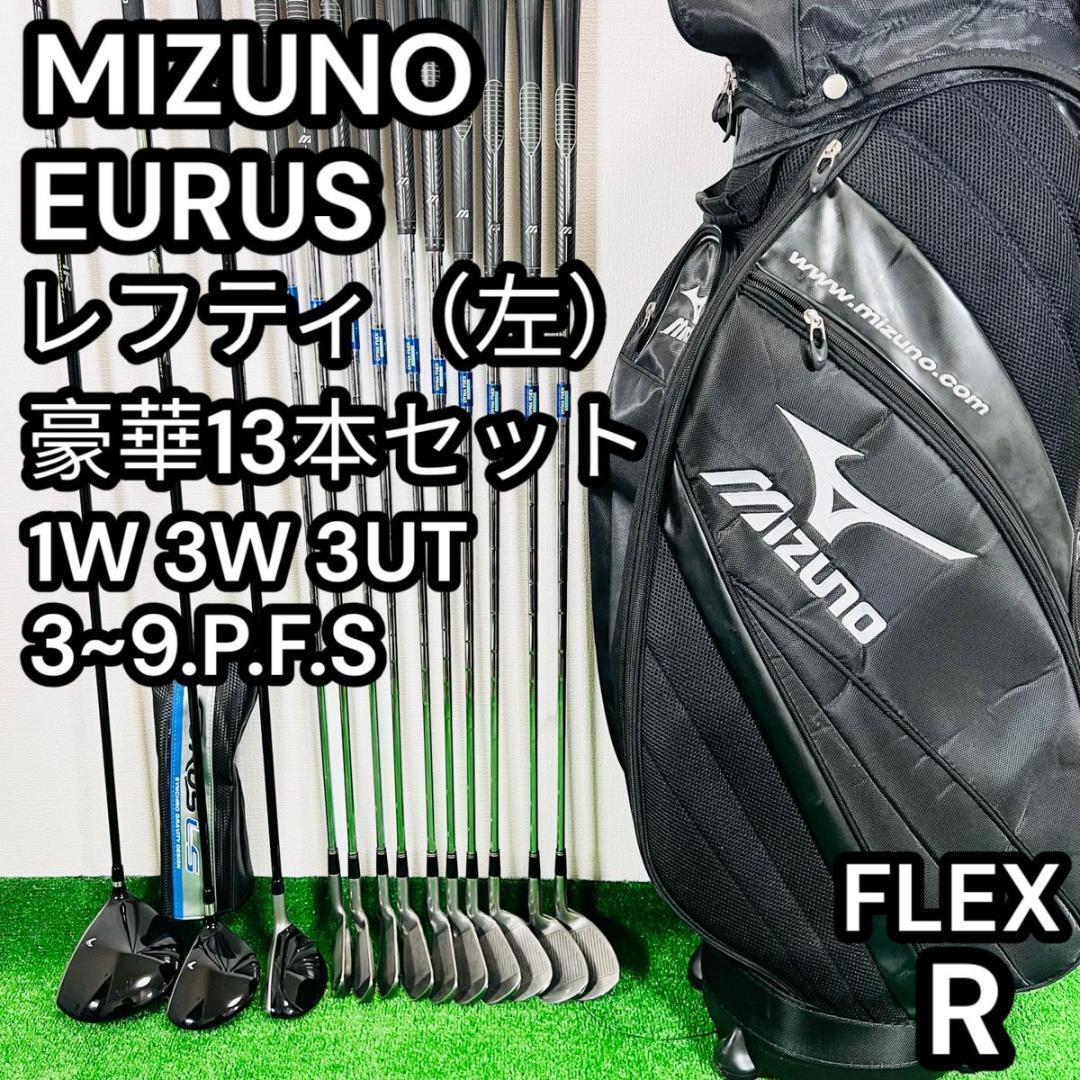 MIZUNO
EURUS
レフティ（左）
豪華13本セット
1W 3W 3UT
3~9.P.F.S

www.mizuno.com

MIZUNO

FLEX
R